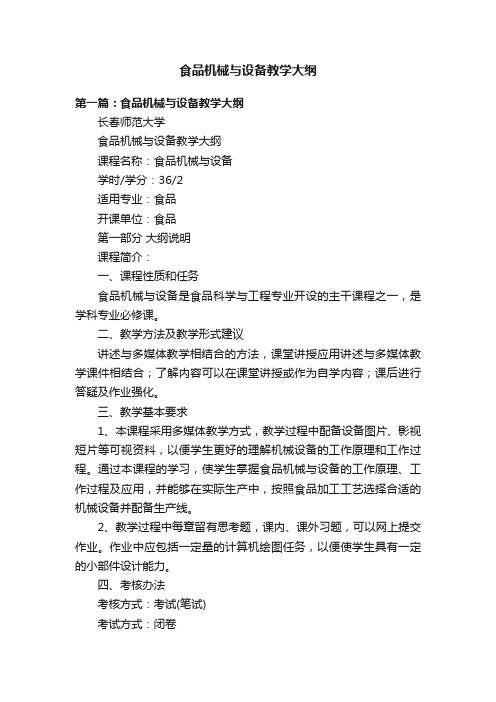 食品机械与设备教学大纲

第一篇：食品机械与设备教学大纲

长春师范大学

食品机械与设备教学大纲

课程名称：食品机械与设备

学时/学分：36/2

适用专业：食品

开课单位：食品

第一部分 大纲说明

课程简介：

一、课程性质和任务

食品机械与设备是食品科学与工程专业开设的主干课程之一，是学科专业必修课。

二、教学方法及教学形式建议

讲述与多媒体教学相结合的方法，课堂讲授应用讲述与多媒体教学课件相结合；了解内容可以在课堂讲授或作为自学内容；课后进行答疑及作业强化。

三、教学基本要求

1、本课程采用多媒体教学方式，教学过程中配备设备图片、影视短片等可视资料，以便学生更好的理解机械设备的工作原理和工作过程。通过本课程的学习，使学生掌握食品机械与设备的工作原理、工作过程及应用，并能够在实际生产中，按照食品加工工艺选择合适的机械设备并配备生产线。

2、教学过程中每章留有思考题，课内、课外习题，可以网上提交作业。作业中应包括一定量的计算机绘图任务，以便使学生具有一定的小部件设计能力。

四、考核办法

考核方式：考试(笔试)

考试方式：闭卷